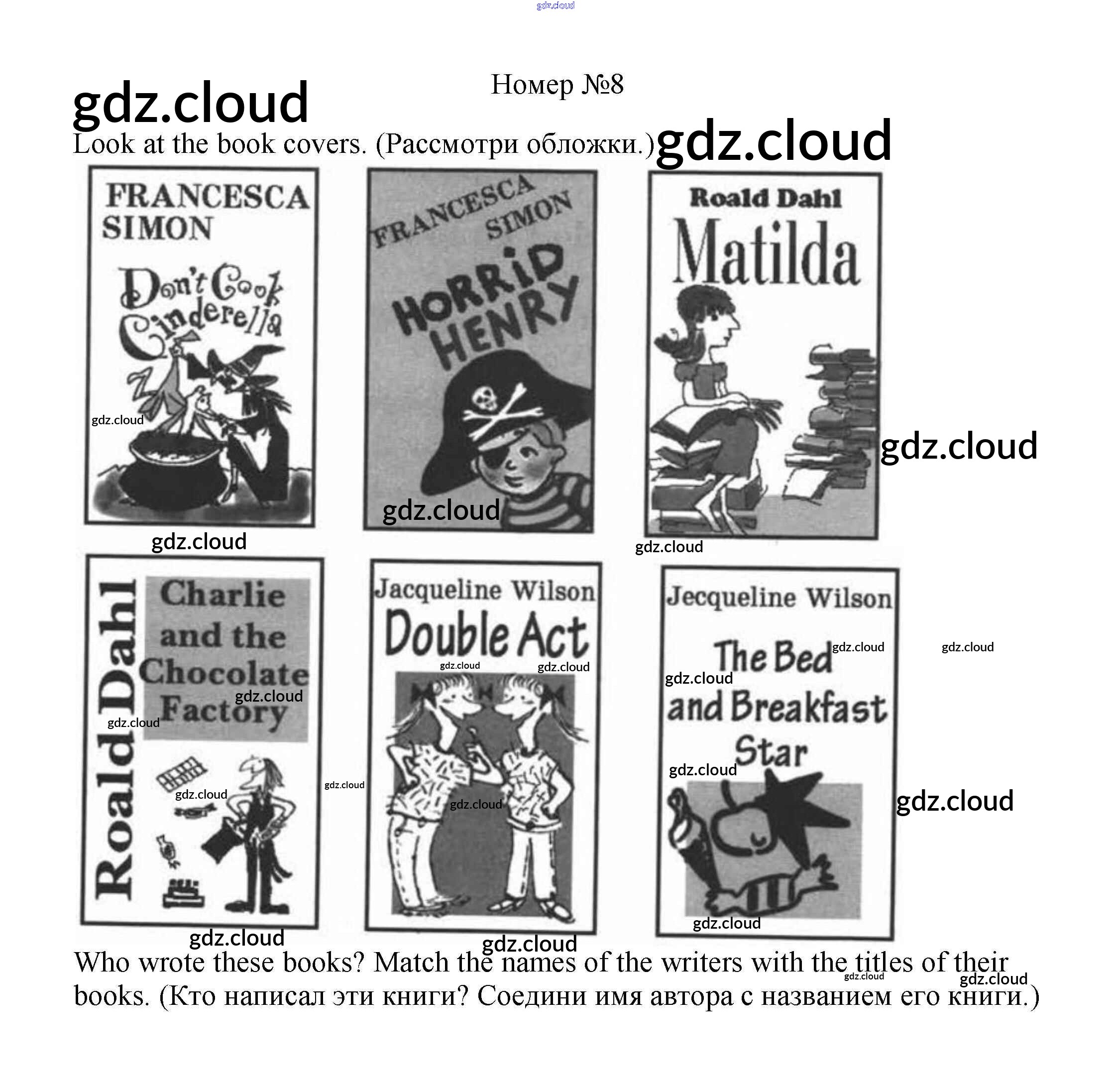 Номер №8

Look at the book covers. (Рассмотри обложки.)

FRANCESCA SIMON

Don't Cook Cinderella

FRANCESCA SIMON

HORRID HENRY

Roald Dahl

Matilda

Roald Dahl

Charlie and the Chocolate Factory

Jacqueline Wilson

Double Act

Jecqueline Wilson

The Bed and Breakfast Star

Who wrote these books? Match the names of the writers with the titles of their books. (Кто написал эти книги? Соедини имя автора с названием его книги.)

gdz.cloud